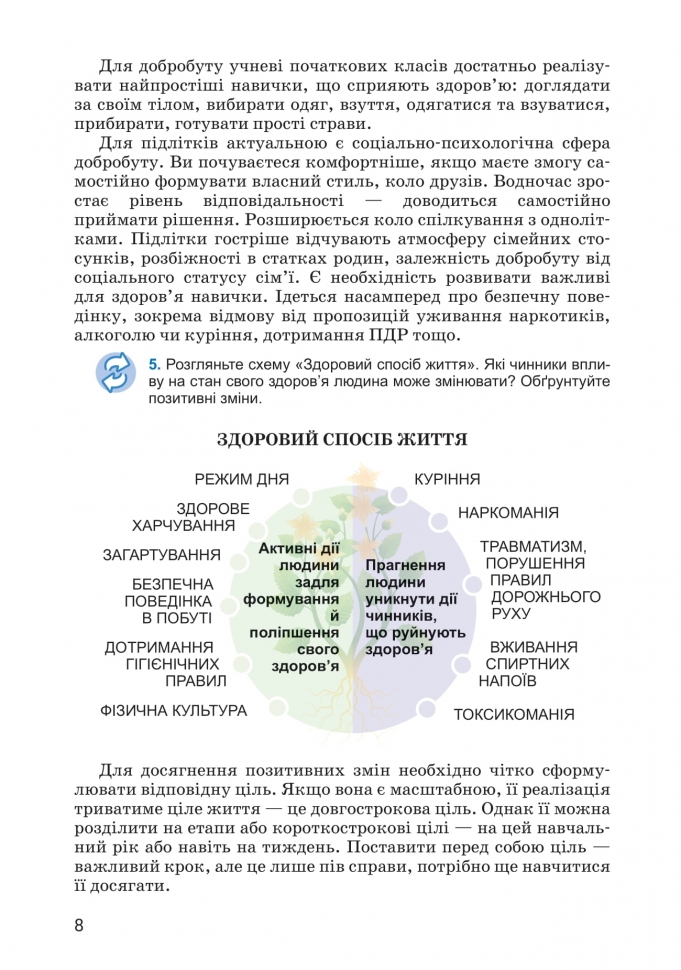 Для добробуту учневі початкових класів достатньо реалізувати найпростіші навички, що сприяють здоров'ю: доглядати за своїм тілом, вибирати одяг, взуття, одягатися та взуватися, прибирати, готувати прості страви.

Для підлітків актуальною є соціально-психологічна сфера добробуту. Ви почуваєтеся комфортніше, якщо маєте змогу самостійно формувати власний стиль, коло друзів. Водночас зростає рівень відповідальності — доводиться самостійно приймати рішення. Розширюється коло спілкування з однолітками. Підлітки гостріше відчувають атмосферу сімейних стосунків, розбіжності в статках родин, залежність добробуту від соціального статусу сім'ї. Є необхідність розвивати важливі для здоров'я навички. Ідеться насамперед про безпечну поведінку, зокрема відмову від пропозицій уживання наркотиків, алкоголю чи куріння, дотримання ПДР тощо.

5. Розгляньте схему «Здоровий спосіб життя». Які чинники впливу на стан свого здоров'я людина може змінювати? Обґрунтуйте позитивні зміни.

ЗДОРОВИЙ СПОСІБ ЖИТТЯ

РЕЖИМ ДНЯ

ЗДОРОВЕ ХАРЧУВАННЯ

ЗАГАРТУВАННЯ

БЕЗПЕЧНА ПОВЕДІНКА В ПОБУТІ

ДОТРИМАННЯ ГІГІЄНІЧНИХ ПРАВИЛ

ФІЗИЧНА КУЛЬТУРА

Активні дії людини задля формування й поліпшення свого здоров'я

Прагнення людини уникнути дії чинників, що руйнують здоров'я

КУРІННЯ

НАРКОМАНІЯ

ТРАВМАТИЗМ, ПОРУШЕННЯ ПРАВИЛ ДОРОЖНЬОГО РУХУ

ВЖИВАННЯ СПИРТНИХ НАПОЇВ

ТОКСИКОМАНІЯ

Для досягнення позитивних змін необхідно чітко сформулювати відповідну ціль. Якщо вона є масштабною, її реалізація триватиме ціле життя — це довгострокова ціль. Однак її можна розділити на етапи або короткострокові цілі — на цей навчальний рік або навіть на тиждень. Поставити перед собою ціль — важливий крок, але це лише пів справи, потрібно ще навчитися її досягати.

8